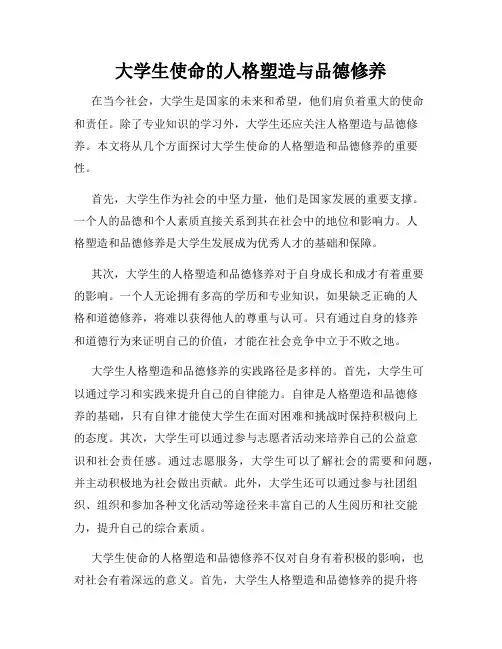 大学生使命的人格塑造与品德修养

在当今社会，大学生是国家的未来和希望，他们肩负着重大的使命和责任。除了专业知识的学习外，大学生还应关注人格塑造与品德修养。本文将从几个方面探讨大学生使命的人格塑造和品德修养的重要性。

首先，大学生作为社会的中坚力量，他们是国家发展的重要支撑。一个人的品德和个人素质直接关系到其在社会中的地位和影响力。人格塑造和品德修养是大学生发展成为优秀人才的基础和保障。

其次，大学生的人格塑造和品德修养对于自身成长和成才有着重要的影响。一个人无论拥有多高的学历和专业知识，如果缺乏正确的人格和道德修养，将难以获得他人的尊重与认可。只有通过自身的修养和道德行为来证明自己的价值，才能在社会竞争中立于不败之地。

大学生人格塑造和品德修养的实践路径是多样的。首先，大学生可以通过学习和实践来提升自己的自律能力。自律是人格塑造和品德修养的基础，只有自律才能使大学生在面对困难和挑战时保持积极向上的态度。其次，大学生可以通过参与志愿者活动来培养自己的公益意识和社会责任感。通过志愿服务，大学生可以了解社会的需要和问题，并主动积极地为社会做出贡献。此外，大学生还可以通过参与社团组织、组织和参加各种文化活动等途径来丰富自己的人生阅历和社交能力，提升自己的综合素质。

大学生使命的人格塑造和品德修养不仅对自身有着积极的影响，也对社会有着深远的意义。首先，大学生人格塑造和品德修养的提升将